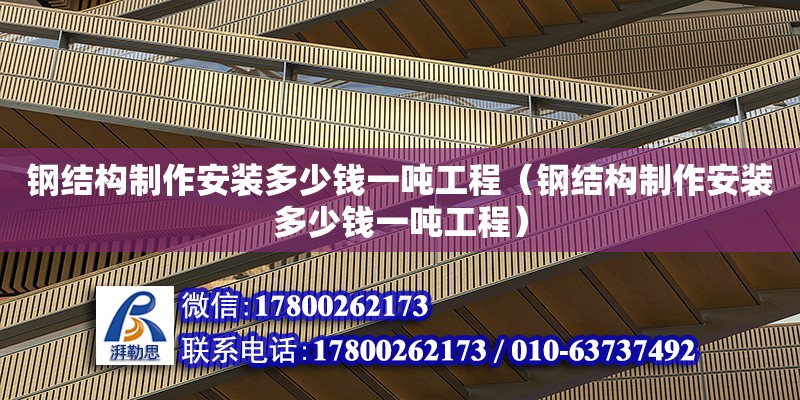 钢结构制作安装多少钱一吨工程（钢结构制作安装多少钱一吨工程）

湃勒思

微信:17800262173

联系电话:17800262173 / 010-63737492